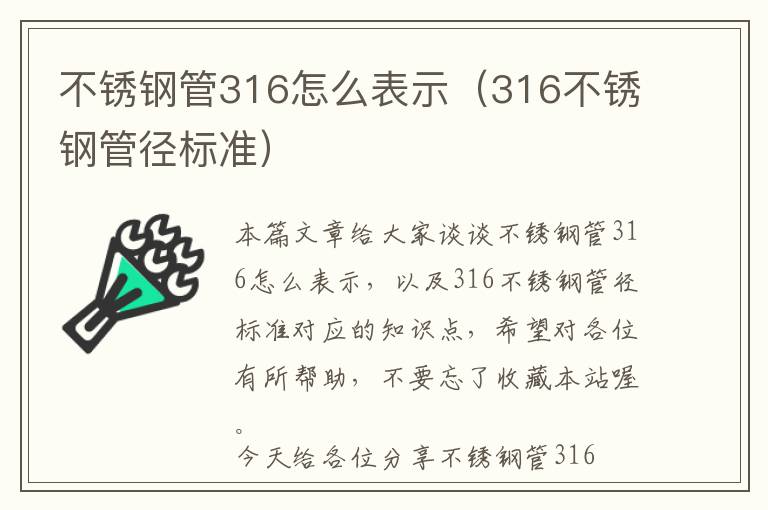 不锈钢管316怎么表示（316不锈钢管径标准）

本篇文章给大家谈谈不锈钢管316怎么表示，以及316不锈钢管径标准对应的知识点，希望对各位有所帮助，不要忘了收藏本站喔。

今天给各位分享不锈钢管316